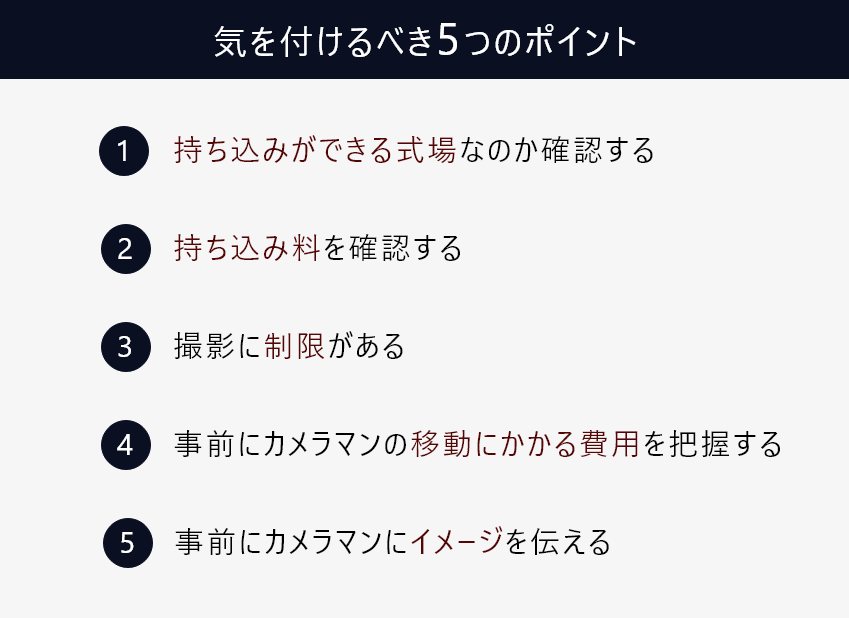 気を付けるべき5つのポイント

1 持ち込みができる式場なのか確認する

2 持ち込み料を確認する

3 撮影に制限がある

4 事前にカメラマンの移動にかかる費用を把握する

5 事前にカメラマンにイメージを伝える